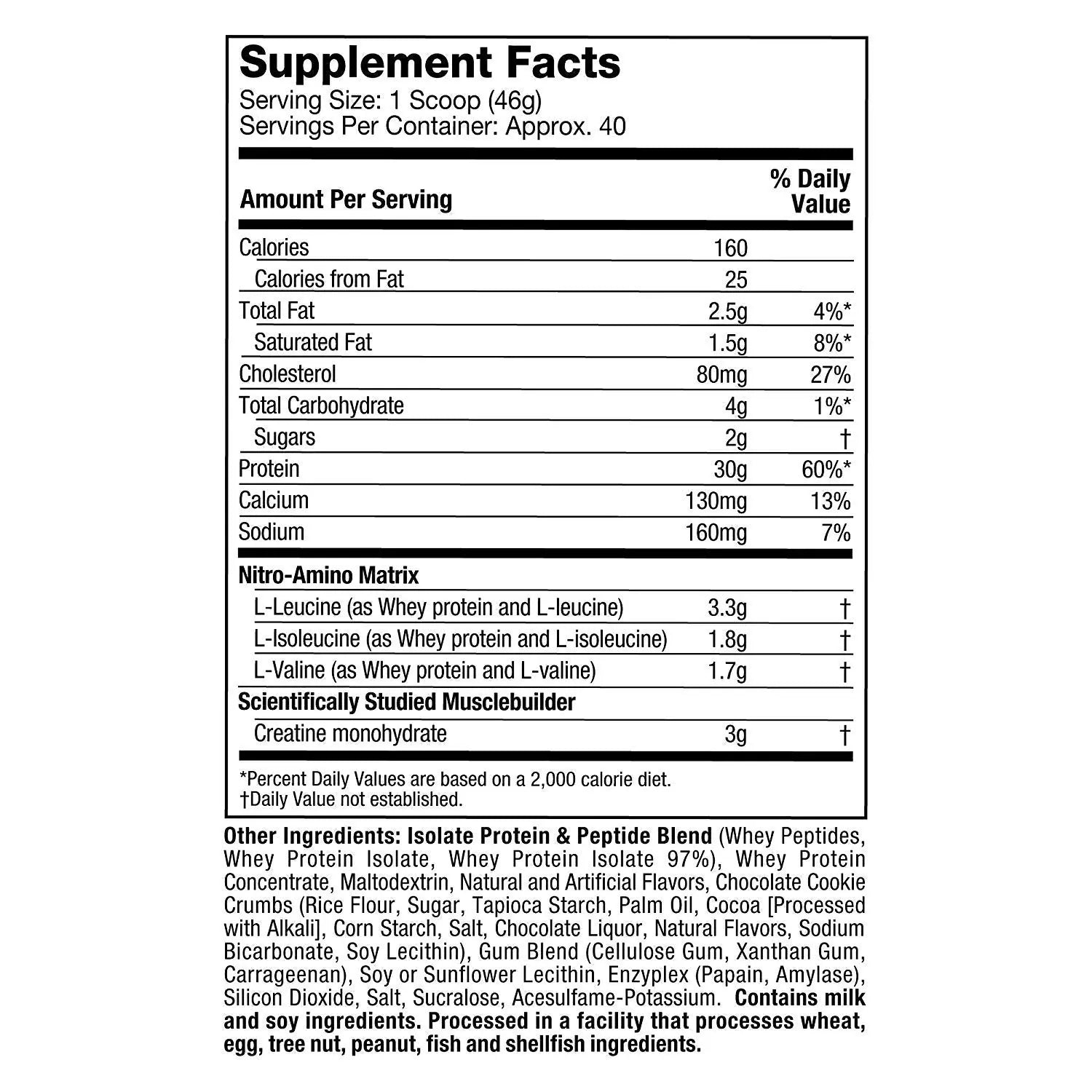 Supplement Facts
Serving Size: 1 Scoop (46g)
Servings Per Container: Approx. 40

| Amount Per Serving | | % Daily Value |
|---|---|---|
| Calories | 160 | |
| Calories from Fat | 25 | |
| Total Fat | 2.5g | 4%* |
| Saturated Fat | 1.5g | 8%* |
| Cholesterol | 80mg | 27% |
| Total Carbohydrate | 4g | 1%* |
| Sugars | 2g | † |
| Protein | 30g | 60%* |
| Calcium | 130mg | 13% |
| Sodium | 160mg | 7% |
| Nitro-Amino Matrix | | |
| L-Leucine (as Whey protein and L-leucine) | 3.3g | † |
| L-Isoleucine (as Whey protein and L-isoleucine) | 1.8g | † |
| L-Valine (as Whey protein and L-valine) | 1.7g | † |
| Scientifically Studied Musclebuilder | | |
| Creatine monohydrate | 3g | † |

*Percent Daily Values are based on a 2,000 calorie diet.
†Daily Value not established.

Other Ingredients: Isolate Protein & Peptide Blend (Whey Peptides, Whey Protein Isolate, Whey Protein Isolate 97%), Whey Protein Concentrate, Maltodextrin, Natural and Artificial Flavors, Chocolate Cookie Crumbs (Rice Flour, Sugar, Tapioca Starch, Palm Oil, Cocoa [Processed with Alkali], Corn Starch, Salt, Chocolate Liquor, Natural Flavors, Sodium Bicarbonate, Soy Lecithin), Gum Blend (Cellulose Gum, Xanthan Gum, Carrageenan), Soy or Sunflower Lecithin, Enzyplex (Papain, Amylase), Silicon Dioxide, Salt, Sucralose, Acesulfame-Potassium. Contains milk and soy ingredients. Processed in a facility that processes wheat, egg, tree nut, peanut, fish and shellfish ingredients.